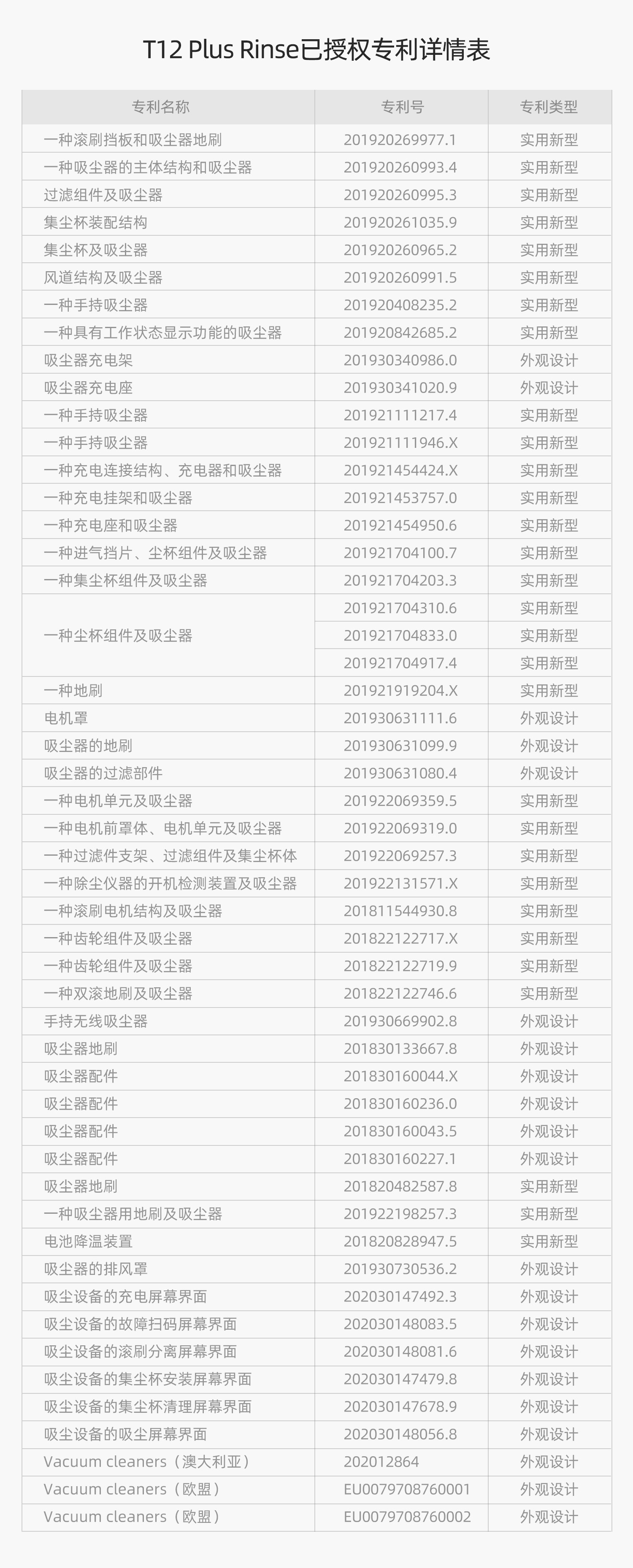 T12 Plus Rinse已授权专利详情表

| 专利名称 | 专利号 | 专利类型 |
|---|---|---|
| 一种滚刷挡板和吸尘器地刷 | 201920269977.1 | 实用新型 |
| 一种吸尘器的主体结构和吸尘器 | 201920260993.4 | 实用新型 |
| 过滤组件及吸尘器 | 201920260995.3 | 实用新型 |
| 集尘杯装配结构 | 201920261035.9 | 实用新型 |
| 集尘杯及吸尘器 | 201920260965.2 | 实用新型 |
| 风道结构及吸尘器 | 201920260991.5 | 实用新型 |
| 一种手持吸尘器 | 201920408235.2 | 实用新型 |
| 一种具有工作状态显示功能的吸尘器 | 201920842685.2 | 实用新型 |
| 吸尘器充电架 | 201930340986.0 | 外观设计 |
| 吸尘器充电座 | 201930341020.9 | 外观设计 |
| 一种手持吸尘器 | 201921111217.4 | 实用新型 |
| 一种手持吸尘器 | 201921111946.X | 实用新型 |
| 一种充电连接结构、充电器和吸尘器 | 201921454424.X | 实用新型 |
| 一种充电挂架和吸尘器 | 201921453757.0 | 实用新型 |
| 一种充电座和吸尘器 | 201921454950.6 | 实用新型 |
| 一种进气挡片、尘杯组件及吸尘器 | 201921704100.7 | 实用新型 |
| 一种集尘杯组件及吸尘器 | 201921704203.3 | 实用新型 |
| 一种尘杯组件及吸尘器 | 201921704310.6 | 实用新型 |
|  | 201921704833.0 | 实用新型 |
|  | 201921704917.4 | 实用新型 |
| 一种地刷 | 201921919204.X | 实用新型 |
| 电机罩 | 201930631111.6 | 外观设计 |
| 吸尘器的地刷 | 201930631099.9 | 外观设计 |
| 吸尘器的过滤部件 | 201930631080.4 | 外观设计 |
| 一种电机单元及吸尘器 | 201922069359.5 | 实用新型 |
| 一种电机前罩体、电机单元及吸尘器 | 201922069319.0 | 实用新型 |
| 一种过滤件支架、过滤组件及集尘杯体 | 201922069257.3 | 实用新型 |
| 一种除尘仪器的开机检测装置及吸尘器 | 201922131571.X | 实用新型 |
| 一种滚刷电机结构及吸尘器 | 201811544930.8 | 实用新型 |
| 一种齿轮组件及吸尘器 | 201822122717.X | 实用新型 |
| 一种齿轮组件及吸尘器 | 201822122719.9 | 实用新型 |
| 一种双滚地刷及吸尘器 | 201822122746.6 | 实用新型 |
| 手持无线吸尘器 | 201930669902.8 | 外观设计 |
| 吸尘器地刷 | 201830133667.8 | 外观设计 |
| 吸尘器配件 | 201830160044.X | 外观设计 |
| 吸尘器配件 | 201830160236.0 | 外观设计 |
| 吸尘器配件 | 201830160043.5 | 外观设计 |
| 吸尘器配件 | 201830160227.1 | 外观设计 |
| 吸尘器地刷 | 201820482587.8 | 实用新型 |
| 一种吸尘器用地刷及吸尘器 | 201922198257.3 | 实用新型 |
| 电池降温装置 | 201820828947.5 | 实用新型 |
| 吸尘器的排风罩 | 201930730536.2 | 外观设计 |
| 吸尘设备的充电屏幕界面 | 202030147492.3 | 外观设计 |
| 吸尘设备的故障扫码屏幕界面 | 202030148083.5 | 外观设计 |
| 吸尘设备的滚刷分离屏幕界面 | 202030148081.6 | 外观设计 |
| 吸尘设备的集尘杯安装屏幕界面 | 202030147479.8 | 外观设计 |
| 吸尘设备的集尘杯清理屏幕界面 | 202030147678.9 | 外观设计 |
| 吸尘设备的吸尘屏幕界面 | 202030148056.8 | 外观设计 |
| Vacuum cleaners（澳大利亚） | 202012864 | 外观设计 |
| Vacuum cleaners（欧盟） | EU0079708760001 | 外观设计 |
| Vacuum cleaners（欧盟） | EU0079708760002 | 外观设计 |